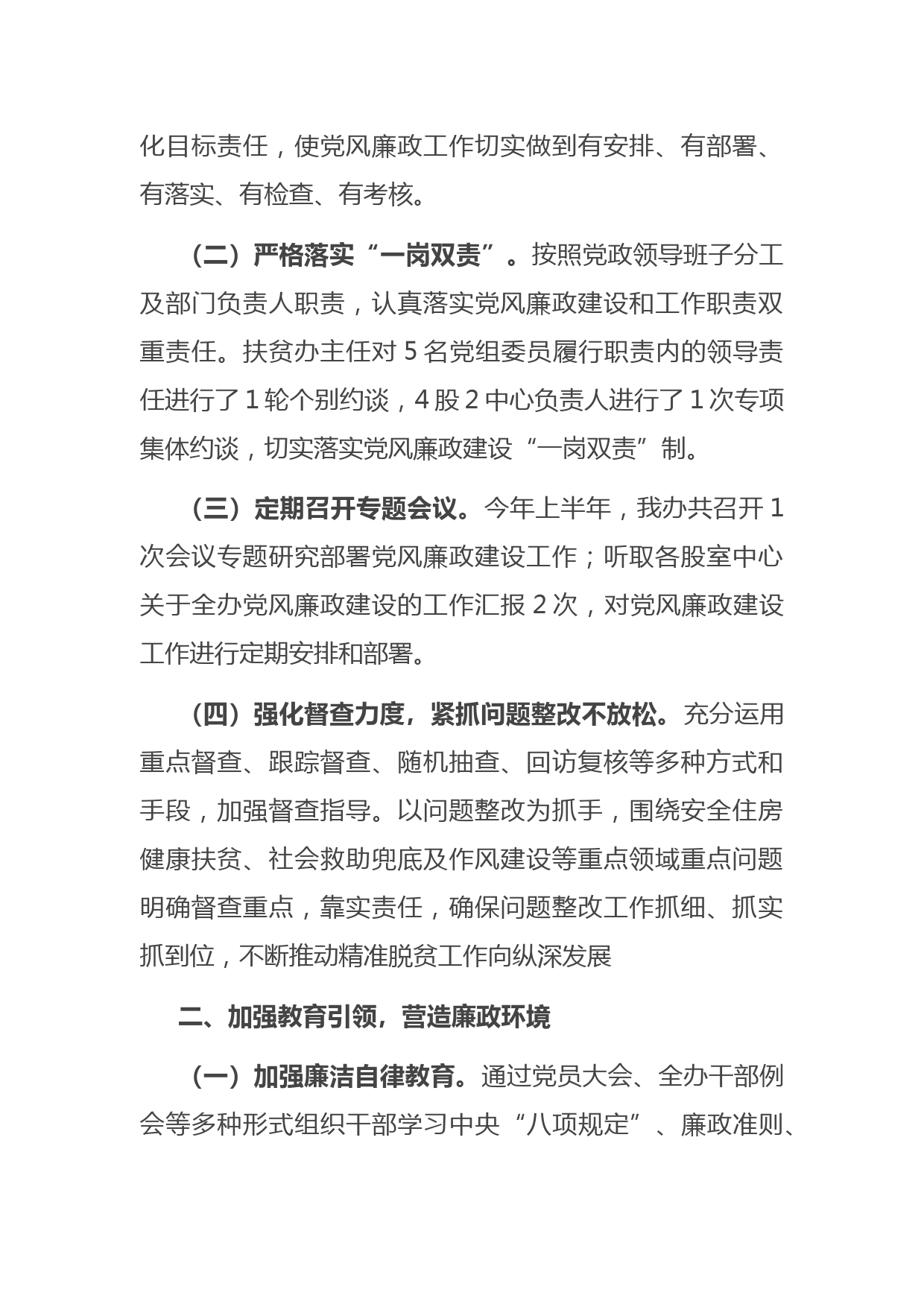 化目标责任，使党风廉政工作切实做到有安排、有部署、有落实、有检查、有考核。

（二）严格落实“一岗双责”。按照党政领导班子分工及部门负责人职责，认真落实党风廉政建设和工作职责双重责任。扶贫办主任对 5 名党组委员履行职责内的领导责任进行了 1 轮个别约谈，4 股 2 中心负责人进行了 1 次专项集体约谈，切实落实党风廉政建设“一岗双责”制。

（三）定期召开专题会议。今年上半年，我办共召开 1 次会议专题研究部署党风廉政建设工作；听取各股室中心关于全办党风廉政建设的工作汇报 2 次，对党风廉政建设工作进行定期安排和部署。

（四）强化督查力度，紧抓问题整改不放松。充分运用重点督查、跟踪督查、随机抽查、回访复核等多种方式和手段，加强督查指导。以问题整改为抓手，围绕安全住房健康扶贫、社会救助兜底及作风建设等重点领域重点问题明确督查重点，靠实责任，确保问题整改工作抓细、抓实抓到位，不断推动精准脱贫工作向纵深发展

二、加强教育引领，营造廉政环境

（一）加强廉洁自律教育。通过党员大会、全办干部例会等多种形式组织干部学习中央“八项规定”、廉政准则、